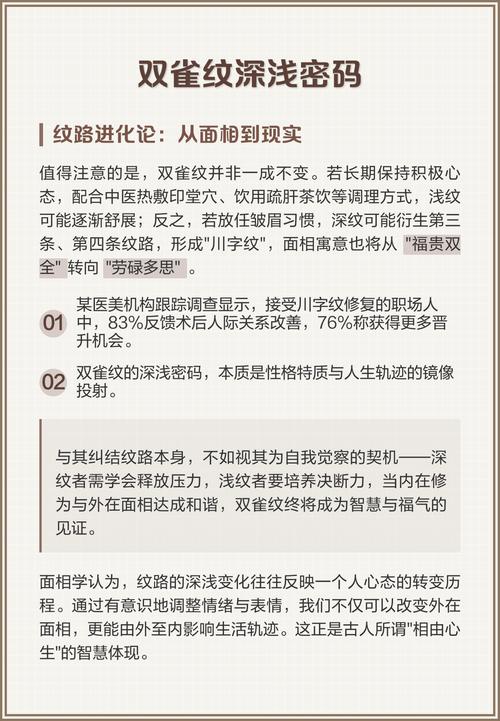 双雀纹深浅密码

纹路进化论：从面相到现实

值得注意的是，双雀纹并非一成不变。若长期保持积极心态，配合中医热敷印堂穴、饮用疏肝茶饮等调理方式，浅纹可能逐渐舒展；反之，若放任皱眉习惯，深纹可能衍生第三条、第四条纹路，形成"川字纹"，面相寓意也将从 "福贵双全" 转向 "劳碌多思" 。

01 某医美机构跟踪调查显示，接受川字纹修复的职场人中，83%反馈术后人际关系改善，76%称获得更多晋升机会。

02 双雀纹的深浅密码，本质是性格特质与人生轨迹的镜像投射。

与其纠结纹路本身，不如视其为自我觉察的契机——深纹者需学会释放压力，浅纹者要培养决断力，当内在修为与外在面相达成和谐，双雀纹终将成为智慧与福气的见证。

面相学认为，纹路的深浅变化往往反映一个人心态的转变历程。通过有意识地调整情绪与表情，我们不仅可以改变外在面相，更能由外至内影响生活轨迹。这正是古人所谓"相由心生"的智慧体现。